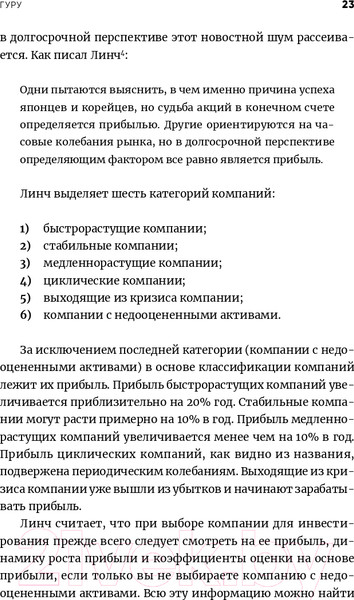 ГУРУ 23

в долгосрочной перспективе этот новостной шум рассеивается. Как писал Линч$^4$:

Одни пытаются выяснить, в чем именно причина успеха японцев и корейцев, но судьба акций в конечном счете определяется прибылью. Другие ориентируются на часовые колебания рынка, но в долгосрочной перспективе определяющим фактором все равно является прибыль.

Линч выделяет шесть категорий компаний:

1) быстрорастущие компании;
2) стабильные компании;
3) медленнорастущие компании;
4) циклические компании;
5) выходящие из кризиса компании;
6) компании с недооцененными активами.

За исключением последней категории (компании с недооцененными активами) в основе классификации компаний лежит их прибыль. Прибыль быстрорастущих компаний увеличивается приблизительно на 20% год. Стабильные компании могут расти примерно на 10% в год. Прибыль медленнорастущих компаний увеличивается менее чем на 10% в год. Прибыль циклических компаний, как видно из названия, подвержена периодическим колебаниям. Выходящие из кризиса компании уже вышли из убытков и начинают зарабатывать прибыль.

Линч считает, что при выборе компании для инвестирования прежде всего следует смотреть на ее прибыль, динамику роста прибыли и коэффициенты оценки на основе прибыли, если только вы не выбираете компанию с недооцененными активами. Всю эту информацию можно найти